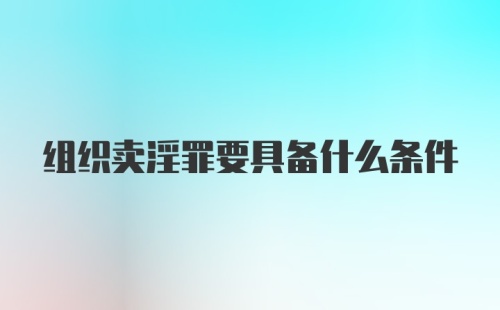 组织卖淫罪要具备什么条件